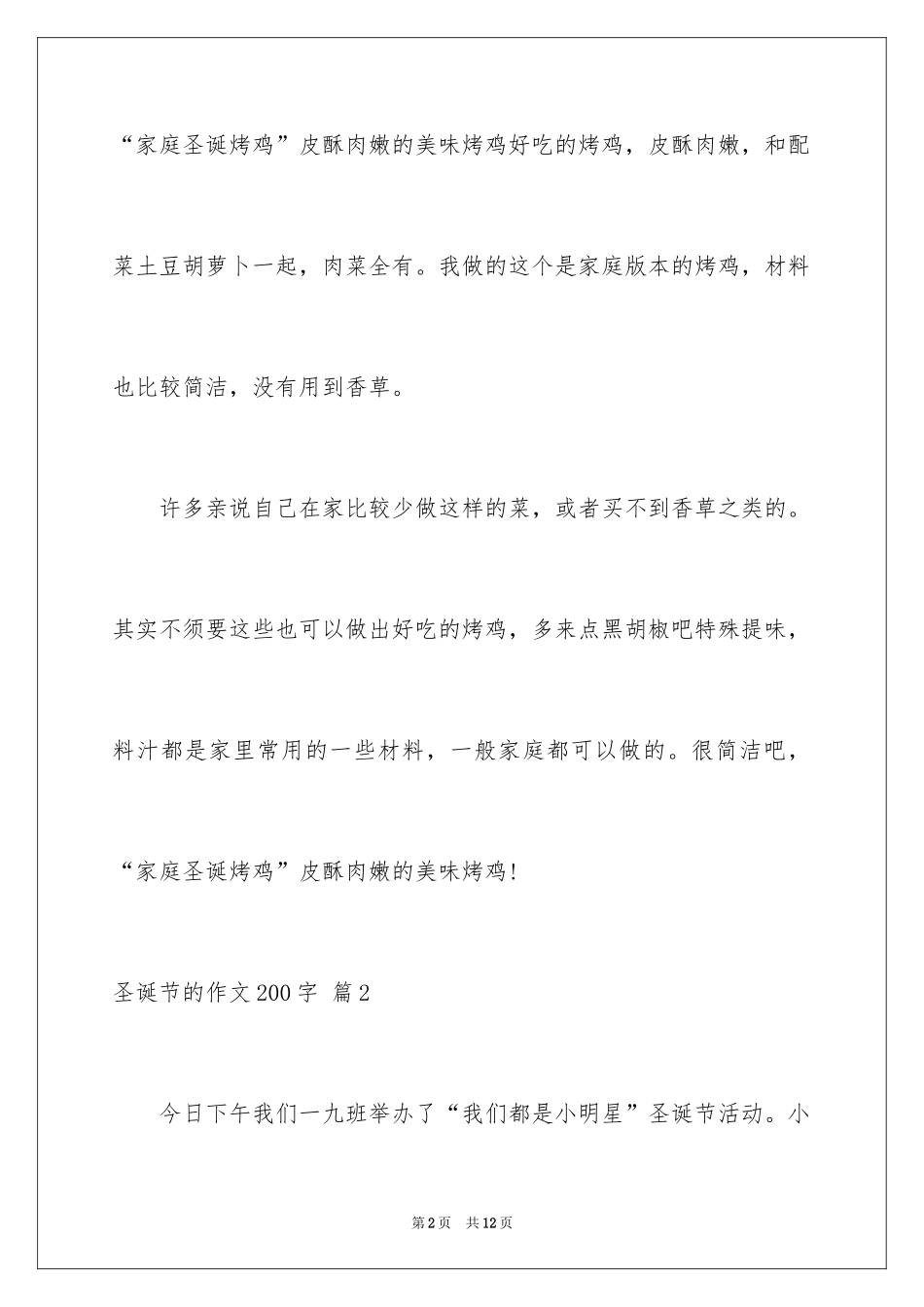 “家庭圣诞烤鸡”皮酥肉嫩的美味烤鸡好吃的烤鸡，皮酥肉嫩，和配菜土豆胡萝卜一起，肉菜全有。我做的这个是家庭版本的烤鸡，材料也比较简洁，没有用到香草。

许多亲说自己在家比较少做这样的菜，或者买不到香草之类的。其实不须要这些也可以做出好吃的烤鸡，多来点黑胡椒吧特殊提味，料汁都是家里常用的一些材料，一般家庭都可以做的。很简洁吧，“家庭圣诞烤鸡”皮酥肉嫩的美味烤鸡!

圣诞节的作文200字 篇2

今日下午我们一九班举办了“我们都是小明星”圣诞节活动。小

第2页 共12页